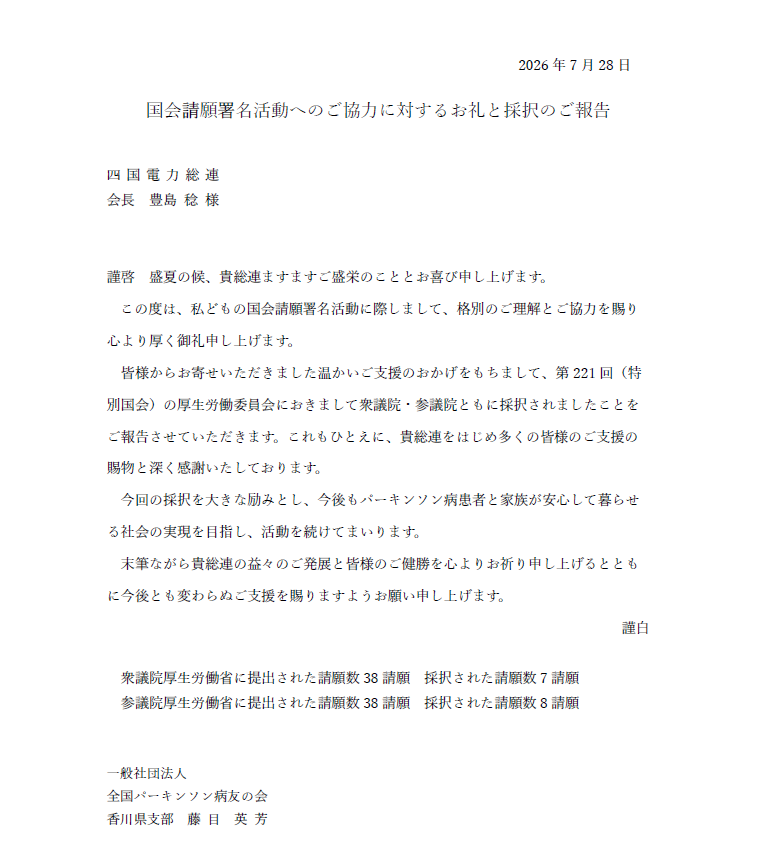 2026年7月28日

国会請願署名活動へのご協力に対するお礼と採択のご報告

四国電力総連
会長 豊島 稔 様

謹啓 盛夏の候、貴総連ますますご盛栄のこととお喜び申し上げます。

この度は、私どもの国会請願署名活動に際しまして、格別のご理解とご協力を賜り心より厚く御礼申し上げます。

皆様からお寄せいただきました温かいご支援のおかげをもちまして、第221回（特別国会）の厚生労働委員会におきまして衆議院・参議院ともに採択されましたことをご報告させていただきます。これもひとえに、貴総連をはじめ多くの皆様のご支援の賜物と深く感謝いたしております。

今回の採択を大きな励みとし、今後もパーキンソン病患者と家族が安心して暮らせる社会の実現を目指し、活動を続けてまいります。

末筆ながら貴総連の益々のご発展と皆様のご健勝を心よりお祈り申し上げるとともに今後とも変わらぬご支援を賜りますようお願い申し上げます。

謹白

衆議院厚生労働省に提出された請願数38請願 採択された請願数7請願
参議院厚生労働省に提出された請願数38請願 採択された請願数8請願

一般社団法人
全国パーキンソン病友の会
香川県支部 藤目 英芳